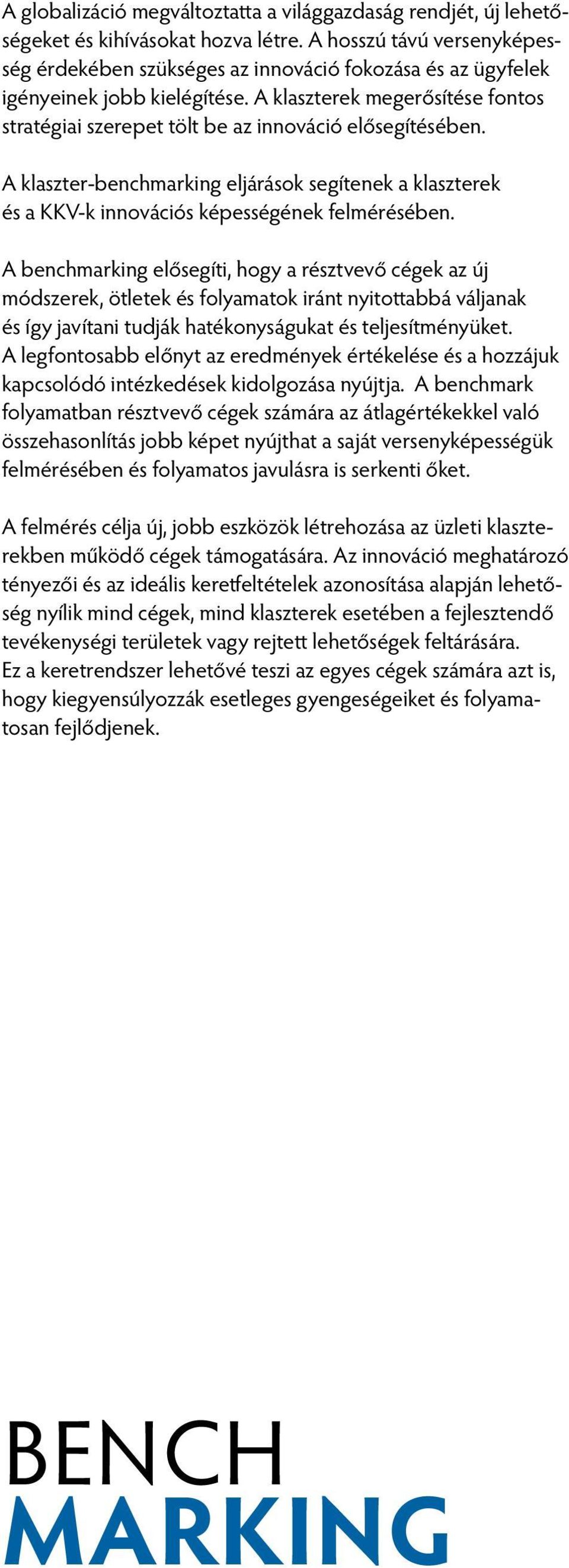 A globalizáció megváltoztatta a világgazdaság rendjét, új lehetőségeket és kihívásokat hozva létre. A hosszú távú versenyképesség érdekében szükséges az innováció fokozása és az ügyfelek igényeinek jobb kielégítése. A klaszterek megerősítése fontos stratégiai szerepet tölt be az innováció elősegítésében.

A klaszter-benchmarking eljárások segítenek a klaszterek és a KKV-k innovációs képességének felmérésében.

A benchmarking elősegíti, hogy a résztvevő cégek az új módszerek, ötletek és folyamatok iránt nyitottabbá váljanak és így javítani tudják hatékonyságukat és teljesítményüket. A legfontosabb előnyt az eredmények értékelése és a hozzájuk kapcsolódó intézkedések kidolgozása nyújtja. A benchmark folyamatban résztvevő cégek számára az átlagértékekkel való összehasonlítás jobb képet nyújthat a saját versenyképességük felmérésében és folyamatos javulásra is serkenti őket.

A felmérés célja új, jobb eszközök létrehozása az üzleti klaszterekben működő cégek támogatására. Az innováció meghatározó tényezői és az ideális keretfeltételek azonosítása alapján lehetőség nyílik mind cégek, mind klaszterek esetében a fejlesztendő tevékenységi területek vagy rejtett lehetőségek feltárására. Ez a keretrendszer lehetővé teszi az egyes cégek számára azt is, hogy kiegyensúlyozzák esetleges gyengeségeiket és folyamatosan fejlődjenek.

BENCH
MARKING